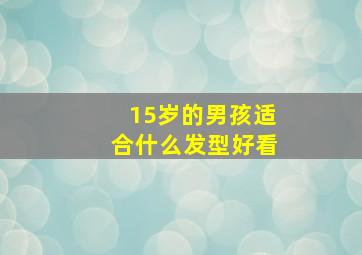 15岁的男孩适合什么发型好看